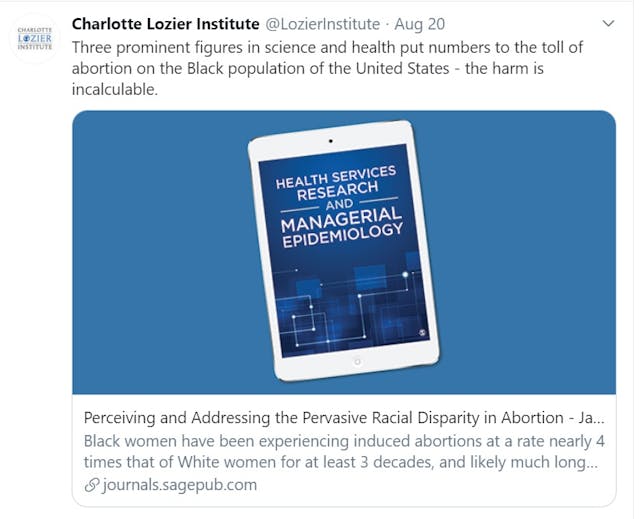 CHARLOTTE LOZIER INSTITUTE

Charlotte Lozier Institute @LozierInstitute · Aug 20

Three prominent figures in science and health put numbers to the toll of abortion on the Black population of the United States - the harm is incalculable.

HEALTH SERVICES RESEARCH AND MANAGERIAL EPIDEMIOLOGY

Perceiving and Addressing the Pervasive Racial Disparity in Abortion - Ja...

Black women have been experiencing induced abortions at a rate nearly 4 times that of White women for at least 3 decades, and likely much long...

journals.sagepub.com